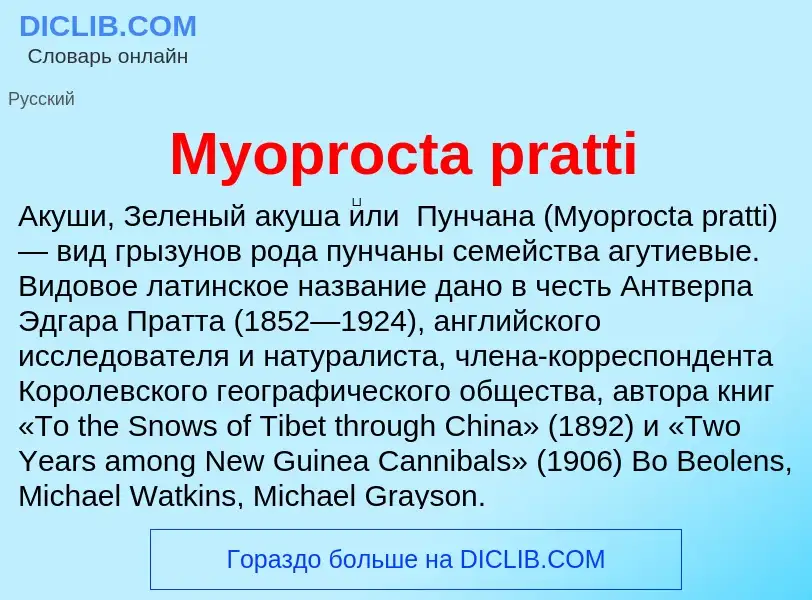 DICLIB.COM
Словарь онлайн

Русский

Myoprocta pratti

Акуши, Зеленый акуша или Пунчана (Myoprocta pratti) — вид грызунов рода пунчаны семейства агутиевые. Видовое латинское название дано в честь Антверпа Эдгара Пратта (1852—1924), английского исследователя и натуралиста, члена-корреспондента Королевского географического общества, автора книг «To the Snows of Tibet through China» (1892) и «Two Years among New Guinea Cannibals» (1906) Bo Beolens, Michael Watkins, Michael Grayson.

Гораздо больше на DICLIB.COM